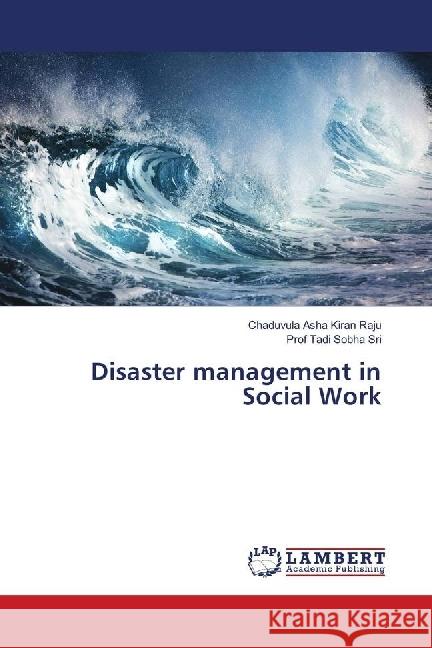 Chaduvula Asha Kiran Raju
Prof Tadi Sobha Sri

Disaster management in Social Work

LAP LAMBERT Academic Publishing

Kraina Książek